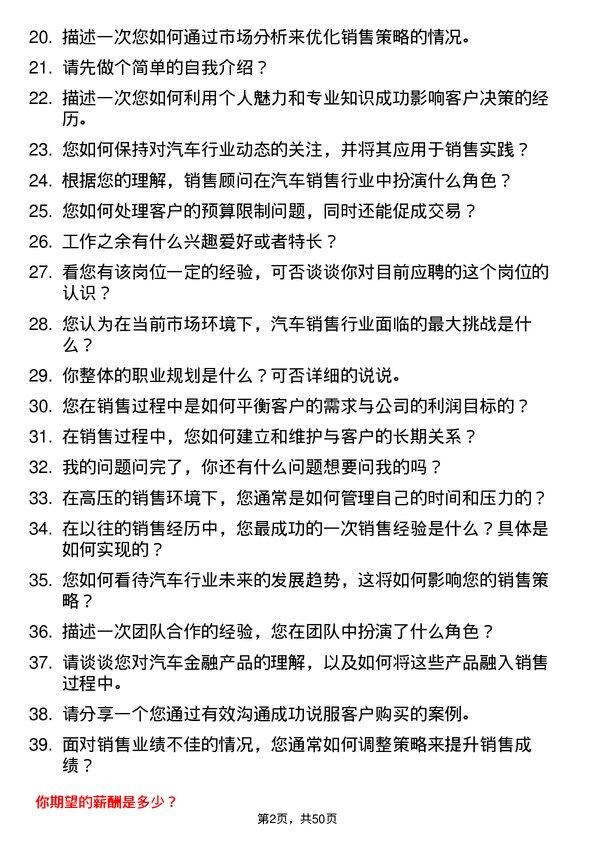 20. 描述一次您如何通过市场分析来优化销售策略的情况。

21. 请先做个简单的自我介绍？

22. 描述一次您如何利用个人魅力和专业知识成功影响客户决策的经历。

23. 您如何保持对汽车行业动态的关注，并将其应用于销售实践？

24. 根据您的理解，销售顾问在汽车销售行业中扮演什么角色？

25. 您如何处理客户的预算限制问题，同时还能促成交易？

26. 工作之余有什么兴趣爱好或者特长？

27. 看您有该岗位一定的经验，可否谈谈你对目前应聘的这个岗位的认识？

28. 您认为在当前市场环境下，汽车销售行业面临的最大挑战是什么？

29. 你整体的职业规划是什么？可否详细的说说。

30. 您在销售过程中是如何平衡客户的需求与公司的利润目标的？

31. 在销售过程中，您如何建立和维护与客户的长期关系？

32. 我的问题问完了，你还有什么问题想要问我的吗？

33. 在高压的销售环境下，您通常是如何管理自己的时间和压力的？

34. 在以往的销售经历中，您最成功的一次销售经验是什么？具体是如何实现的？

35. 您如何看待汽车行业未来的发展趋势，这将如何影响您的销售策略？

36. 描述一次团队合作的经验，您在团队中扮演了什么角色？

37. 请谈谈您对汽车金融产品的理解，以及如何将这些产品融入销售过程中。

38. 请分享一个您通过有效沟通成功说服客户购买的案例。

39. 面对销售业绩不佳的情况，您通常如何调整策略来提升销售成绩？

你期望的薪酬是多少？

第2页，共50页